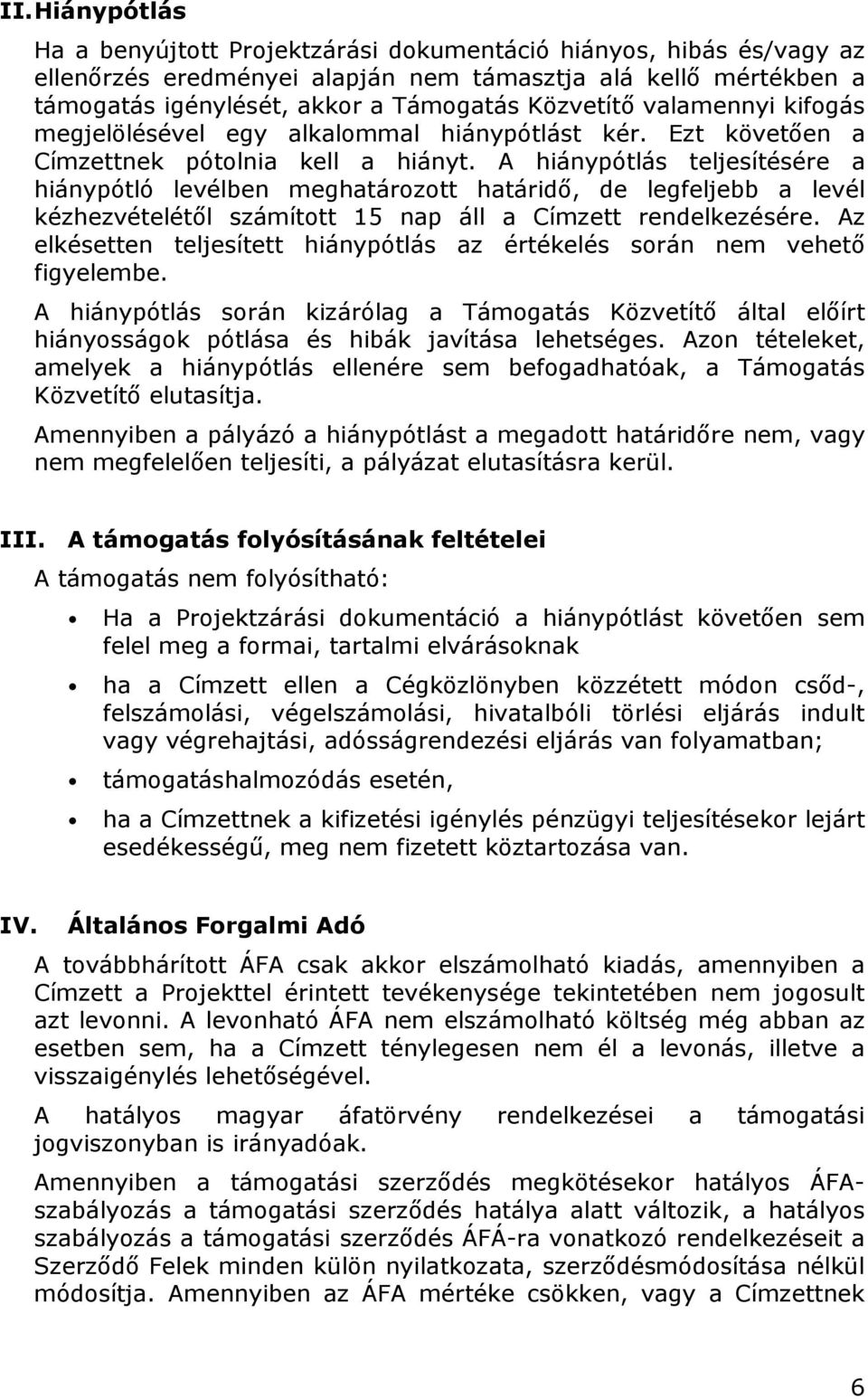 II. Hiánypótlás

Ha a benyújtott Projektzárási dokumentáció hiányos, hibás és/vagy az ellenőrzés eredményei alapján nem támasztja alá kellő mértékben a támogatás igénylését, akkor a Támogatás Közvetítő valamennyi kifogás megjelölésével egy alkalommal hiánypótlást kér. Ezt követően a Címzettnek pótolnia kell a hiányt. A hiánypótlás teljesítésére a hiánypótló levélben meghatározott határidő, de legfeljebb a levél kézhezvételétől számított 15 nap áll a Címzett rendelkezésére. Az elkésetten teljesített hiánypótlás az értékelés során nem vehető figyelembe.

A hiánypótlás során kizárólag a Támogatás Közvetítő által előírt hiányosságok pótlása és hibák javítása lehetséges. Azon tételeket, amelyek a hiánypótlás ellenére sem befogadhatóak, a Támogatás Közvetítő elutasítja.

Amennyiben a pályázó a hiánypótlást a megadott határidőre nem, vagy nem megfelelően teljesíti, a pályázat elutasításra kerül.

III. A támogatás folyósításának feltételei

A támogatás nem folyósítható:

• Ha a Projektzárási dokumentáció a hiánypótlást követően sem felel meg a formai, tartalmi elvárásoknak

• ha a Címzett ellen a Cégközlönyben közzétett módon csőd-, felszámolási, végelszámolási, hivatalbóli törlési eljárás indult vagy végrehajtási, adósságrendezési eljárás van folyamatban;

• támogatáshalmozódás esetén,

• ha a Címzettnek a kifizetési igénylés pénzügyi teljesítésekor lejárt esedékességű, meg nem fizetett köztartozása van.

IV. Általános Forgalmi Adó

A továbbhárított ÁFA csak akkor elszámolható kiadás, amennyiben a Címzett a Projekttel érintett tevékenysége tekintetében nem jogosult azt levonni. A levonható ÁFA nem elszámolható költség még abban az esetben sem, ha a Címzett ténylegesen nem él a levonás, illetve a visszaigénylés lehetőségével.

A hatályos magyar áfatörvény rendelkezései a támogatási jogviszonyban is irányadóak.

Amennyiben a támogatási szerződés megkötésekor hatályos ÁFA-szabályozás a támogatási szerződés hatálya alatt változik, a hatályos szabályozás a támogatási szerződés ÁFÁ-ra vonatkozó rendelkezéseit a Szerződő Felek minden külön nyilatkozata, szerződésmódosítása nélkül módosítja. Amennyiben az ÁFA mértéke csökken, vagy a Címzettnek

6